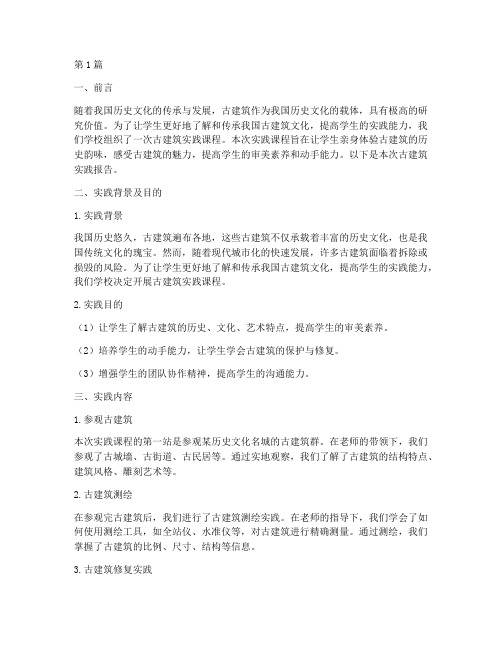 第1篇

一、前言

随着我国历史文化的传承与发展，古建筑作为我国历史文化的载体，具有极高的研究价值。为了让学生更好地了解和传承我国古建筑文化，提高学生的实践能力，我们学校组织了一次古建筑实践课程。本次实践课程旨在让学生亲身体验古建筑的历史韵味，感受古建筑的魅力，提高学生的审美素养和动手能力。以下是本次古建筑实践报告。

二、实践背景及目的

1. 实践背景

我国历史悠久，古建筑遍布各地，这些古建筑不仅承载着丰富的历史文化，也是我国传统文化的瑰宝。然而，随着现代城市化的快速发展，许多古建筑面临着拆除或损毁的风险。为了让学生更好地了解和传承我国古建筑文化，提高学生的实践能力，我们学校决定开展古建筑实践课程。

2. 实践目的

（1）让学生了解古建筑的历史、文化、艺术特点，提高学生的审美素养。

（2）培养学生的动手能力，让学生学会古建筑的保护与修复。

（3）增强学生的团队协作精神，提高学生的沟通能力。

三、实践内容

1. 参观古建筑

本次实践课程的第一站是参观某历史文化名城的古建筑群。在老师的带领下，我们参观了古城墙、古街道、古民居等。通过实地观察，我们了解了古建筑的结构特点、建筑风格、雕刻艺术等。

2. 古建筑测绘

在参观完古建筑后，我们进行了古建筑测绘实践。在老师的指导下，我们学会了如何使用测绘工具，如全站仪、水准仪等，对古建筑进行精确测量。通过测绘，我们掌握了古建筑的比例、尺寸、结构等信息。

3. 古建筑修复实践